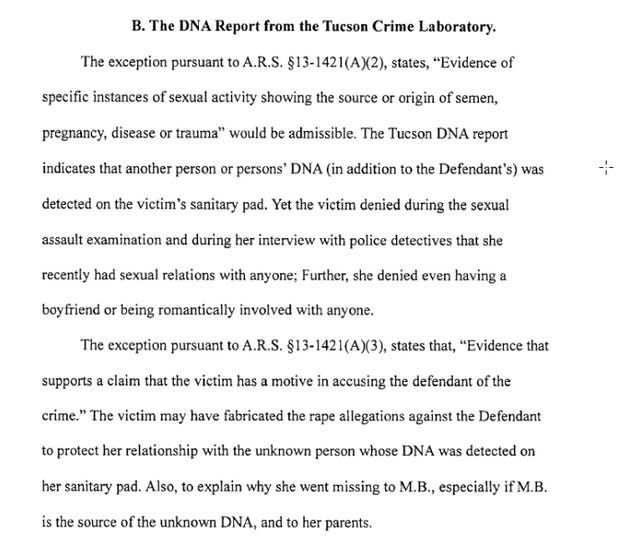 B. The DNA Report from the Tucson Crime Laboratory.

The exception pursuant to A.R.S. §13-1421(A)(2), states, "Evidence of specific instances of sexual activity showing the source or origin of semen, pregnancy, disease or trauma" would be admissible. The Tucson DNA report indicates that another person or persons' DNA (in addition to the Defendant's) was detected on the victim's sanitary pad. Yet the victim denied during the sexual assault examination and during her interview with police detectives that she recently had sexual relations with anyone; Further, she denied even having a boyfriend or being romantically involved with anyone.

The exception pursuant to A.R.S. §13-1421(A)(3), states that, "Evidence that supports a claim that the victim has a motive in accusing the defendant of the crime." The victim may have fabricated the rape allegations against the Defendant to protect her relationship with the unknown person whose DNA was detected on her sanitary pad. Also, to explain why she went missing to M.B., especially if M.B. is the source of the unknown DNA, and to her parents.